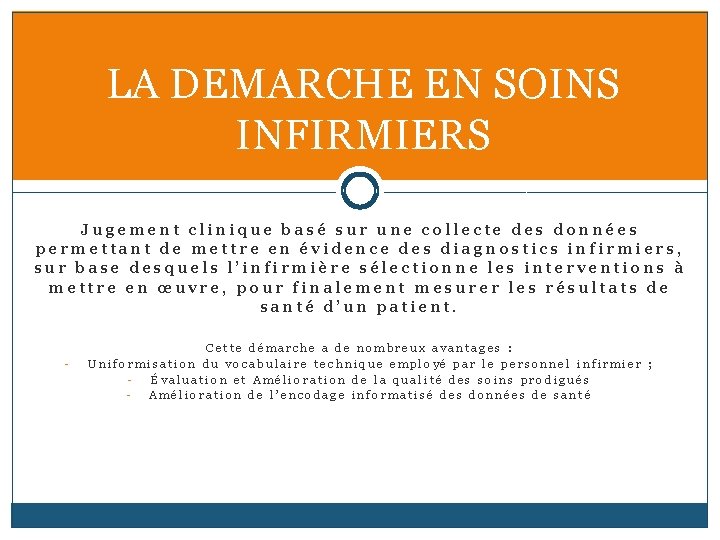 LA DEMARCHE EN SOINS INFIRMIERS

Jugement clinique basé sur une collecte des données permettant de mettre en évidence des diagnostics infirmiers, sur base desquels l'infirmière sélectionne les interventions à mettre en œuvre, pour finalement mesurer les résultats de santé d'un patient.

Cette démarche a de nombreux avantages :
- Uniformisation du vocabulaire technique employé par le personnel infirmier ;
- Évaluation et Amélioration de la qualité des soins prodigués
- Amélioration de l'encodage informatisé des données de santé